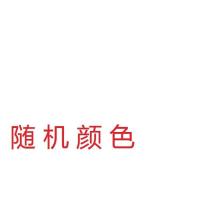 随机颜色